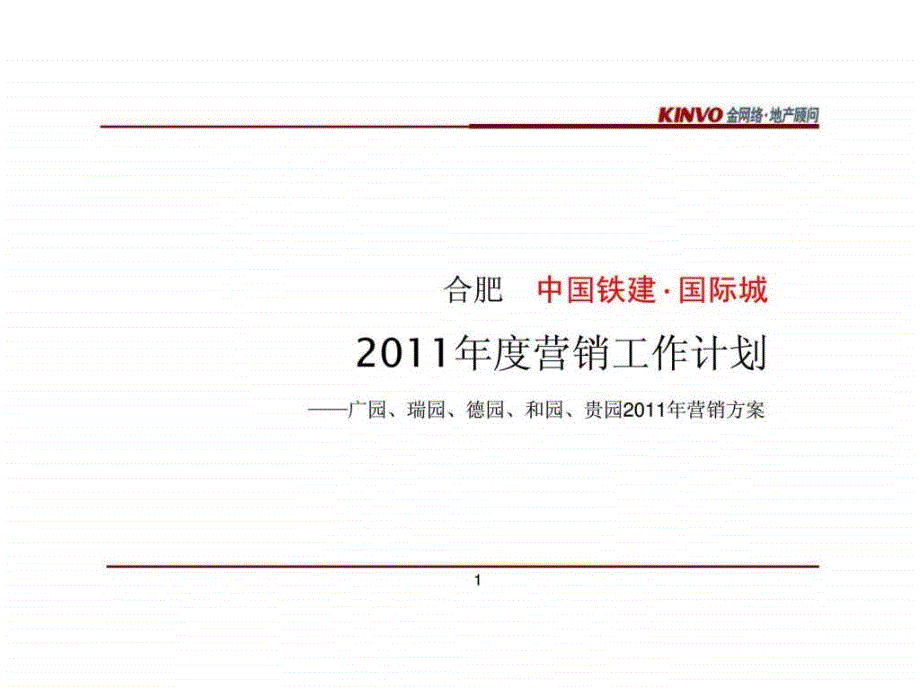 KINVO 金网络·地产顾问

合肥 中国铁建·国际城

2011年度营销工作计划

——广园、瑞园、德园、和园、贵园2011年营销方案

1